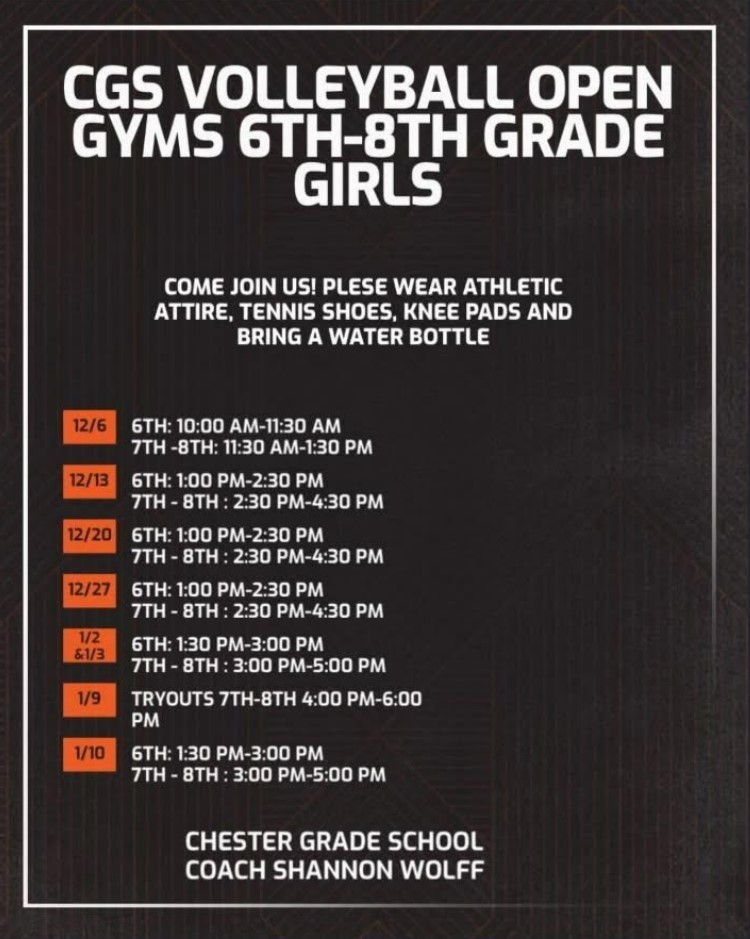 CGS VOLLEYBALL OPEN GYMS 6TH-8TH GRADE GIRLS

COME JOIN US! PLESE WEAR ATHLETIC ATTIRE, TENNIS SHOES, KNEE PADS AND BRING A WATER BOTTLE

12/6
6TH: 10:00 AM-11:30 AM
7TH -8TH: 11:30 AM-1:30 PM

12/13
6TH: 1:00 PM-2:30 PM
7TH - 8TH : 2:30 PM-4:30 PM

12/20
6TH: 1:00 PM-2:30 PM
7TH - 8TH : 2:30 PM-4:30 PM

12/27
6TH: 1:00 PM-2:30 PM
7TH - 8TH : 2:30 PM-4:30 PM

1/2 &1/3
6TH: 1:30 PM-3:00 PM
7TH - 8TH : 3:00 PM-5:00 PM

1/9
TRYOUTS 7TH-8TH 4:00 PM-6:00 PM

1/10
6TH: 1:30 PM-3:00 PM
7TH - 8TH : 3:00 PM-5:00 PM

CHESTER GRADE SCHOOL
COACH SHANNON WOLFF